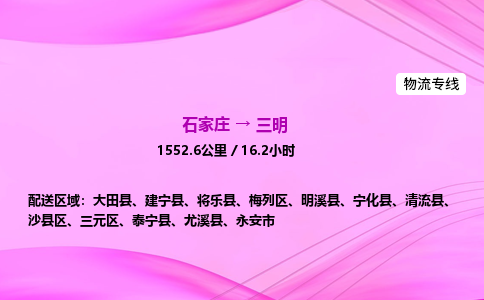 物流专线

石家庄 → 三明

1552.6公里 / 16.2小时

配送区域：大田县、建宁县、将乐县、梅列区、明溪县、宁化县、清流县、沙县区、三元区、泰宁县、尤溪县、永安市